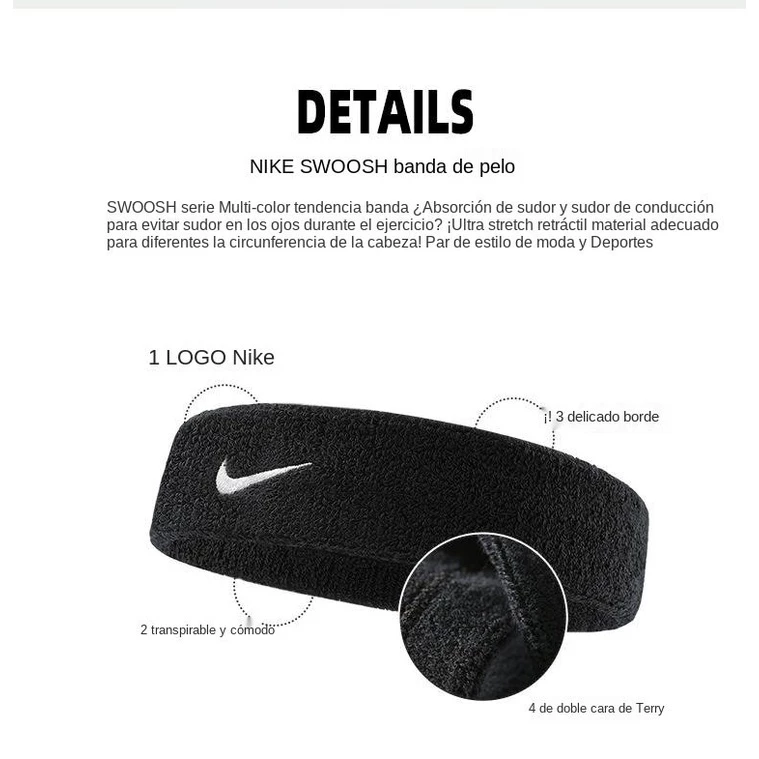 DETAILS

NIKE SWOOSH banda de pelo

SWOOSH serie Multi-color tendencia banda ¿Absorción de sudor y sudor de conducción para evitar sudor en los ojos durante el ejercicio? ¡Ultra stretch retráctil material adecuado para diferentes la circunferencia de la cabeza! Par de estilo de moda y Deportes

1 LOGO Nike

¡! 3 delicado borde

2 transpirable y cómodo

4 de doble cara de Terry